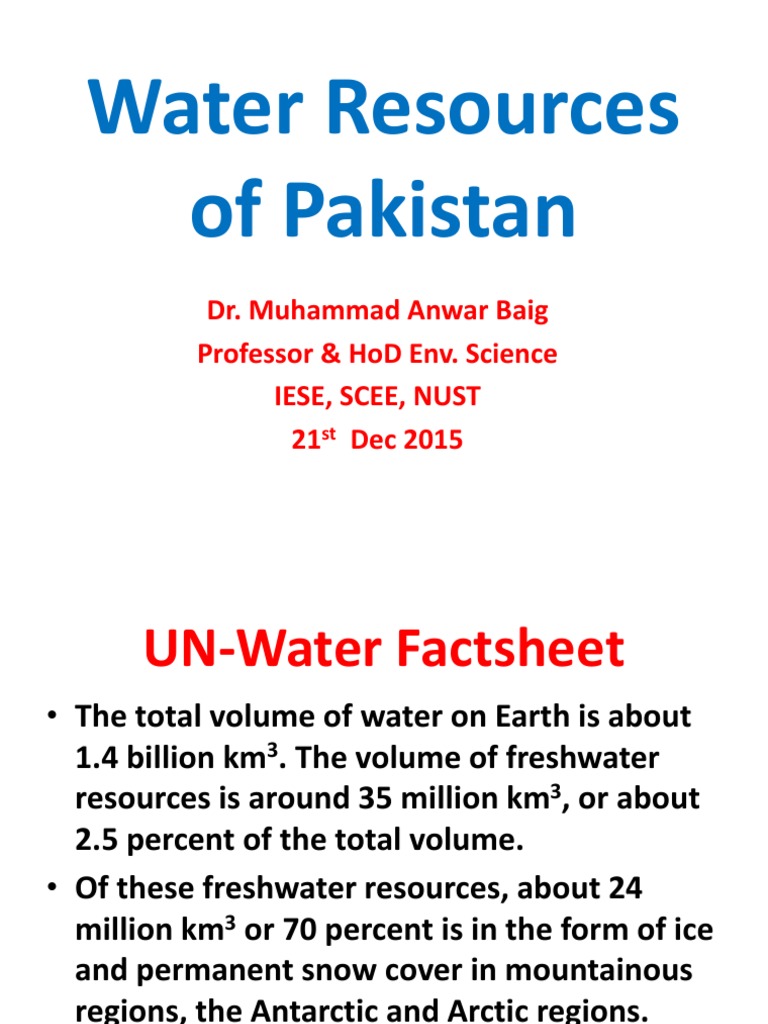 Water Resources of Pakistan

Dr. Muhammad Anwar Baig
Professor & HoD Env. Science
IESE, SCEE, NUST
21$^{st}$ Dec 2015

UN-Water Factsheet

• The total volume of water on Earth is about 1.4 billion km$^3$. The volume of freshwater resources is around 35 million km$^3$, or about 2.5 percent of the total volume.

• Of these freshwater resources, about 24 million km$^3$ or 70 percent is in the form of ice and permanent snow cover in mountainous regions, the Antarctic and Arctic regions.